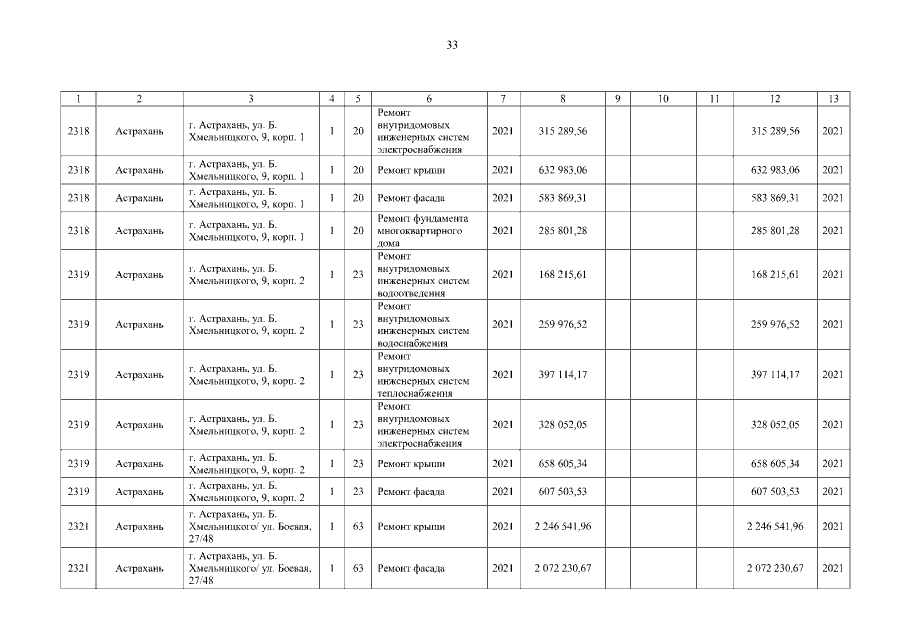 33

| 1 | 2 | 3 | 4 | 5 | 6 | 7 | 8 | 9 | 10 | 11 | 12 | 13 |
|---|---|---|---|---|---|---|---|---|---|---|---|---|
| 2318 | Астрахань | г. Астрахань, ул. Б. Хмельницкого, 9, корп. 1 | 1 | 20 | Ремонт внутридомовых инженерных систем электроснабжения | 2021 | 315 289,56 | | | | 315 289,56 | 2021 |
| 2318 | Астрахань | г. Астрахань, ул. Б. Хмельницкого, 9, корп. 1 | 1 | 20 | Ремонт крыши | 2021 | 632 983,06 | | | | 632 983,06 | 2021 |
| 2318 | Астрахань | г. Астрахань, ул. Б. Хмельницкого, 9, корп. 1 | 1 | 20 | Ремонт фасада | 2021 | 583 869,31 | | | | 583 869,31 | 2021 |
| 2318 | Астрахань | г. Астрахань, ул. Б. Хмельницкого, 9, корп. 1 | 1 | 20 | Ремонт фундамента многоквартирного дома | 2021 | 285 801,28 | | | | 285 801,28 | 2021 |
| 2319 | Астрахань | г. Астрахань, ул. Б. Хмельницкого, 9, корп. 2 | 1 | 23 | Ремонт внутридомовых инженерных систем водоотведения | 2021 | 168 215,61 | | | | 168 215,61 | 2021 |
| 2319 | Астрахань | г. Астрахань, ул. Б. Хмельницкого, 9, корп. 2 | 1 | 23 | Ремонт внутридомовых инженерных систем водоснабжения | 2021 | 259 976,52 | | | | 259 976,52 | 2021 |
| 2319 | Астрахань | г. Астрахань, ул. Б. Хмельницкого, 9, корп. 2 | 1 | 23 | Ремонт внутридомовых инженерных систем теплоснабжения | 2021 | 397 114,17 | | | | 397 114,17 | 2021 |
| 2319 | Астрахань | г. Астрахань, ул. Б. Хмельницкого, 9, корп. 2 | 1 | 23 | Ремонт внутридомовых инженерных систем электроснабжения | 2021 | 328 052,05 | | | | 328 052,05 | 2021 |
| 2319 | Астрахань | г. Астрахань, ул. Б. Хмельницкого, 9, корп. 2 | 1 | 23 | Ремонт крыши | 2021 | 658 605,34 | | | | 658 605,34 | 2021 |
| 2319 | Астрахань | г. Астрахань, ул. Б. Хмельницкого, 9, корп. 2 | 1 | 23 | Ремонт фасада | 2021 | 607 503,53 | | | | 607 503,53 | 2021 |
| 2321 | Астрахань | г. Астрахань, ул. Б. Хмельницкого/ ул. Боевая, 27/48 | 1 | 63 | Ремонт крыши | 2021 | 2 246 541,96 | | | | 2 246 541,96 | 2021 |
| 2321 | Астрахань | г. Астрахань, ул. Б. Хмельницкого/ ул. Боевая, 27/48 | 1 | 63 | Ремонт фасада | 2021 | 2 072 230,67 | | | | 2 072 230,67 | 2021 |